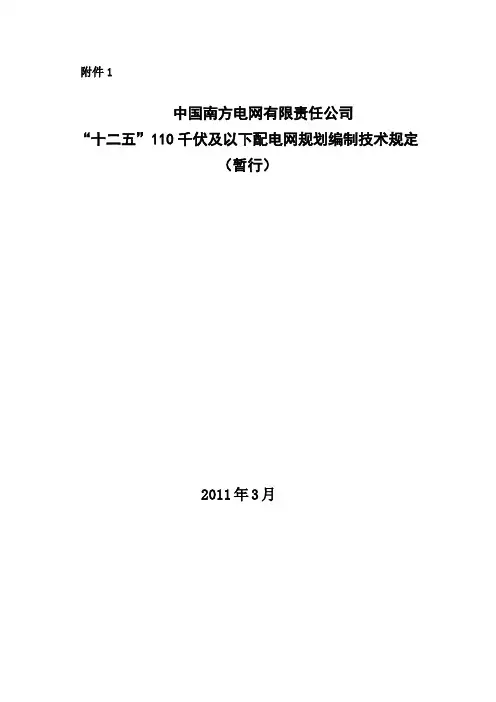 附件1

中国南方电网有限责任公司
“十二五”110千伏及以下配电网规划编制技术规定
（暂行）

2011年3月